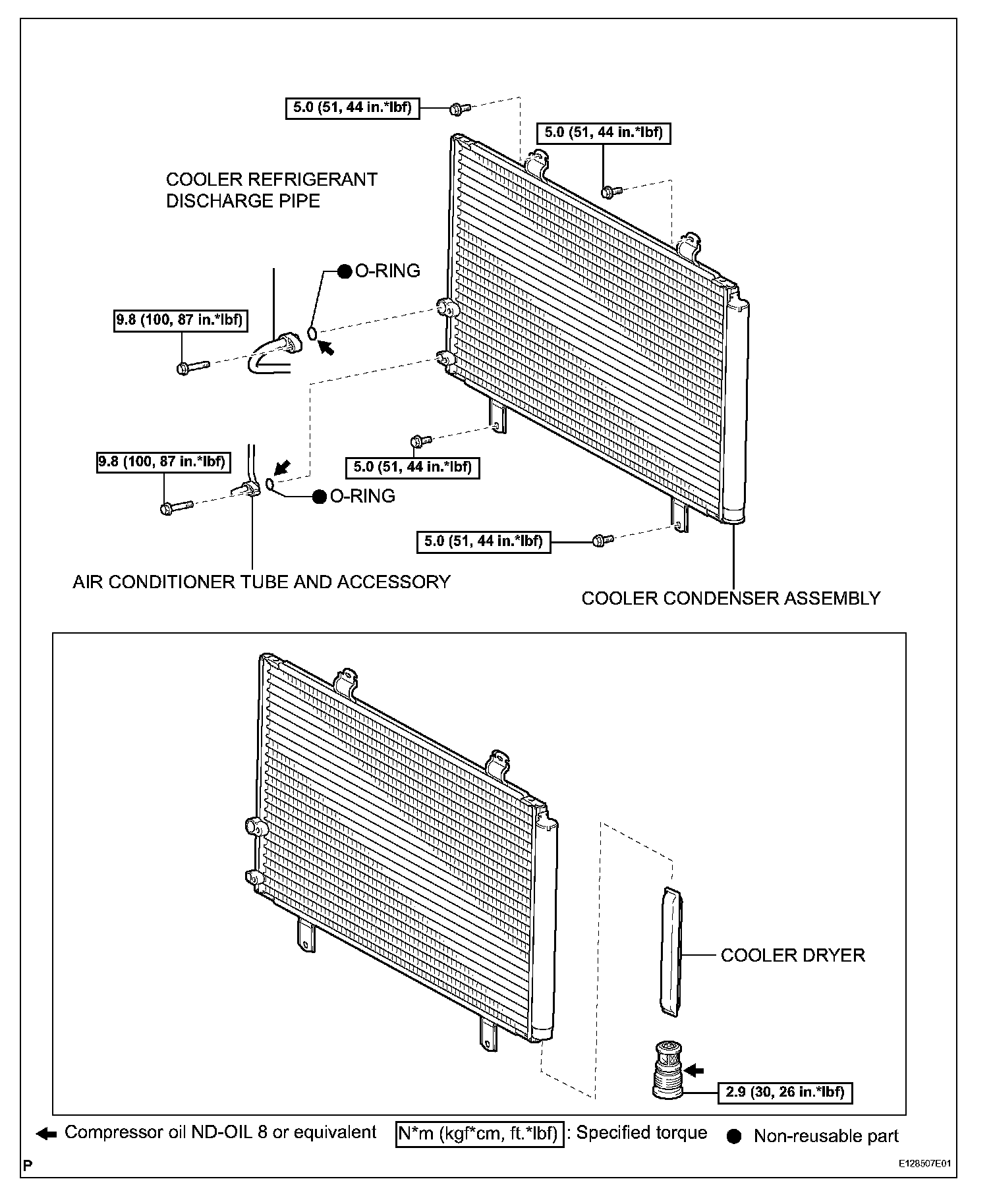 5.0 (51, 44 in.*lbf)

5.0 (51, 44 in.*lbf)

COOLER REFRIGERANT DISCHARGE PIPE

O-RING

9.8 (100, 87 in.*lbf)

9.8 (100, 87 in.*lbf)

5.0 (51, 44 in.*lbf)

O-RING

5.0 (51, 44 in.*lbf)

AIR CONDITIONER TUBE AND ACCESSORY

COOLER CONDENSER ASSEMBLY

COOLER DRYER

2.9 (30, 26 in.*lbf)

Compressor oil ND-OIL 8 or equivalent

N*m (kgf*cm, ft.*lbf) : Specified torque

Non-reusable part

P

E128507E01